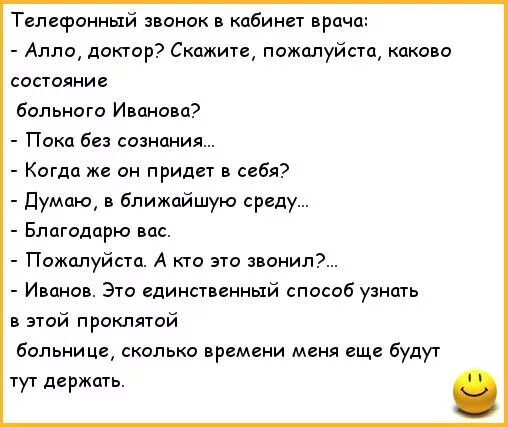 Телефонный звонок в кабинет врача:
- Алло, доктор? Скажите, пожалуйста, каково состояние больного Иванова?
- Пока без сознания...
- Когда же он придет в себя?
- Думаю, в ближайшую среду...
- Благодарю вас.
- Пожалуйста. А кто это звонил?...
- Иванов. Это единственный способ узнать в этой проклятой больнице, сколько времени меня еще будут тут держать.